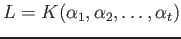 $L = K(\alpha_1, \alpha_2, \ldots, \alpha_t)$